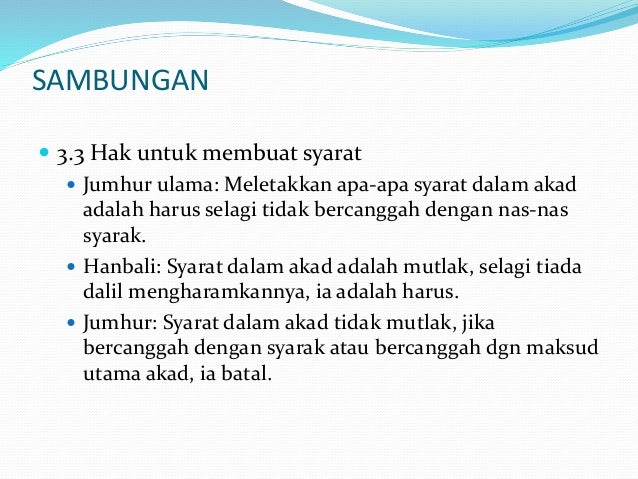 SAMBUNGAN

- 3.3 Hak untuk membuat syarat
  - Jumhur ulama: Meletakkan apa-apa syarat dalam akad adalah harus selagi tidak bercanggah dengan nas-nas syarak.
  - Hanbali: Syarat dalam akad adalah mutlak, selagi tiada dalil mengharamkannya, ia adalah harus.
  - Jumhur: Syarat dalam akad tidak mutlak, jika bercanggah dengan syarak atau bercanggah dgn maksud utama akad, ia batal.